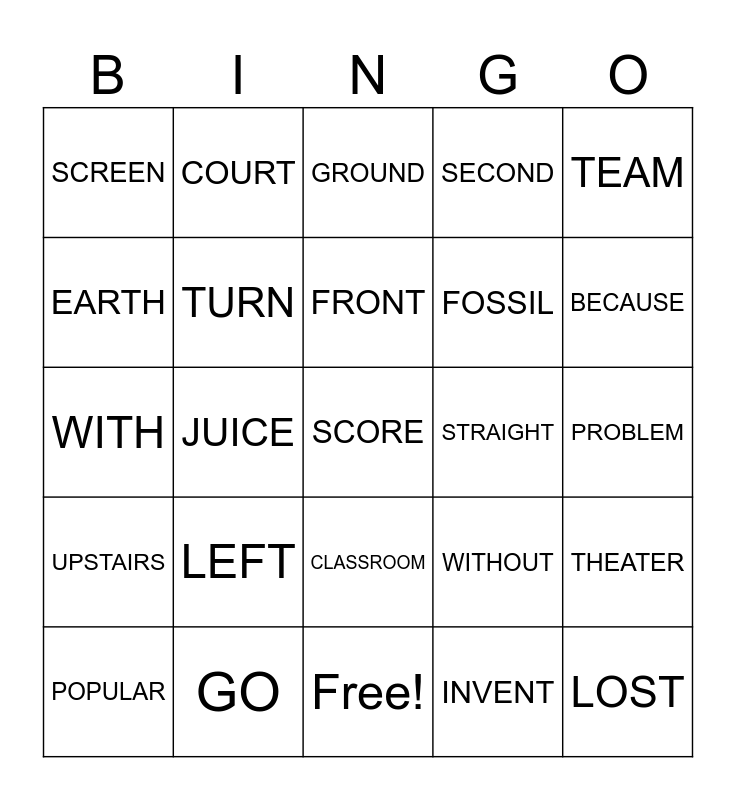 | B | I | N | G | O |
|---|---|---|---|---|
| SCREEN | COURT | GROUND | SECOND | TEAM |
| EARTH | TURN | FRONT | FOSSIL | BECAUSE |
| WITH | JUICE | SCORE | STRAIGHT | PROBLEM |
| UPSTAIRS | LEFT | CLASSROOM | WITHOUT | THEATER |
| POPULAR | GO | Free! | INVENT | LOST |